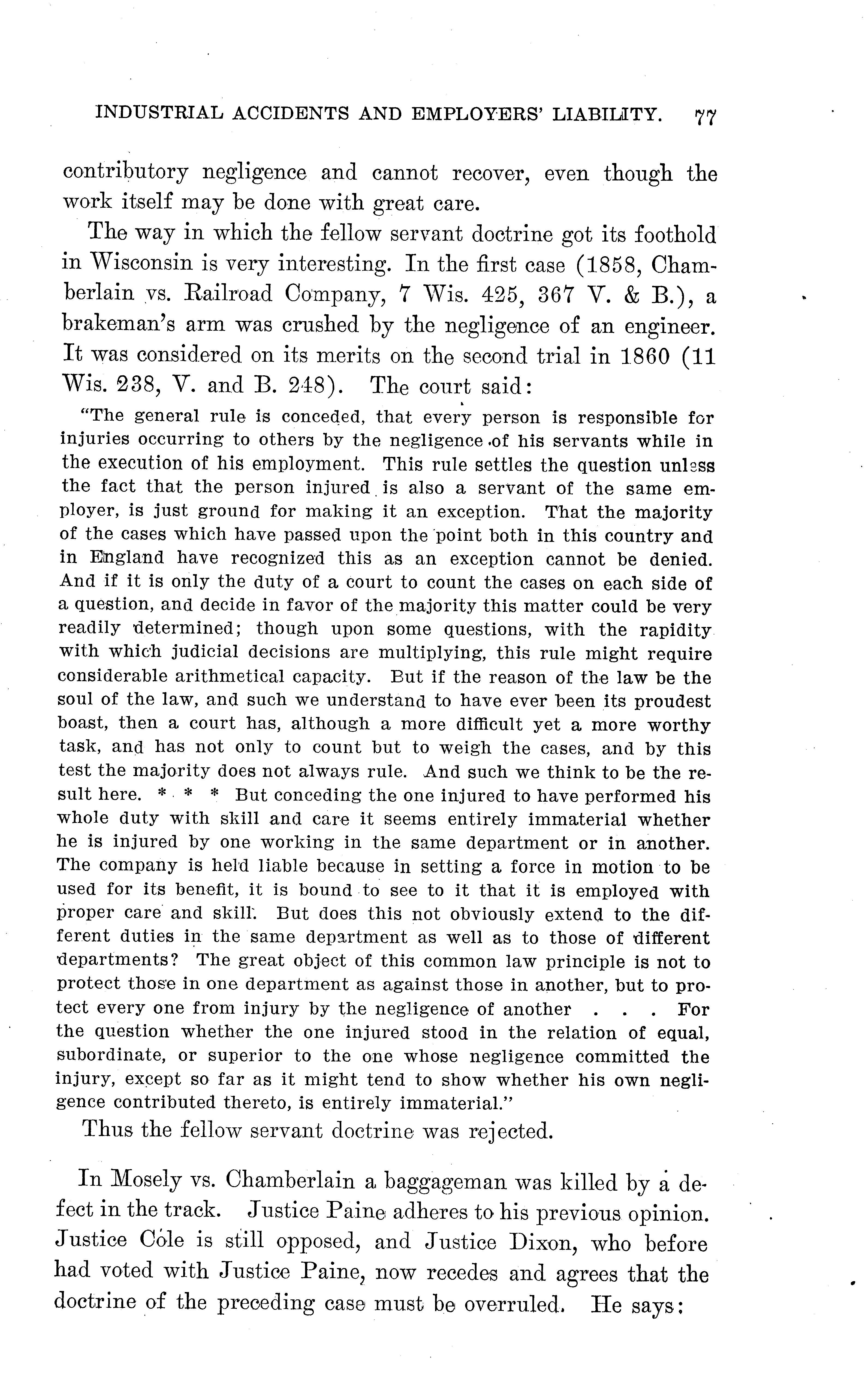 INDUSTRIAL ACCIDENTS AND EMPLOYERS' LIABILITY. 77

contributory negligence and cannot recover, even though the work itself may be done with great care.

The way in which the fellow servant doctrine got its foothold in Wisconsin is very interesting. In the first case (1858, Chamberlain vs. Railroad Company, 7 Wis. 425, 367 V. & B.), a brakeman's arm was crushed by the negligence of an engineer. It was considered on its merits on the second trial in 1860 (11 Wis. 238, V. and B. 248). The court said:

"The general rule is conceded, that every person is responsible for injuries occurring to others by the negligence of his servants while in the execution of his employment. This rule settles the question unless the fact that the person injured is also a servant of the same employer, is just ground for making it an exception. That the majority of the cases which have passed upon the point both in this country and in England have recognized this as an exception cannot be denied. And if it is only the duty of a court to count the cases on each side of a question, and decide in favor of the majority this matter could be very readily determined; though upon some questions, with the rapidity with which judicial decisions are multiplying, this rule might require considerable arithmetical capacity. But if the reason of the law be the soul of the law, and such we understand to have ever been its proudest boast, then a court has, although a more difficult yet a more worthy task, and has not only to count but to weigh the cases, and by this test the majority does not always rule. And such we think to be the result here. * * * But conceding the one injured to have performed his whole duty with skill and care it seems entirely immaterial whether he is injured by one working in the same department or in another. The company is held liable because in setting a force in motion to be used for its benefit, it is bound to see to it that it is employed with proper care and skill. But does this not obviously extend to the different duties in the same department as well as to those of different departments? The great object of this common law principle is not to protect those in one department as against those in another, but to protect every one from injury by the negligence of another . . . For the question whether the one injured stood in the relation of equal, subordinate, or superior to the one whose negligence committed the injury, except so far as it might tend to show whether his own negligence contributed thereto, is entirely immaterial."

Thus the fellow servant doctrine was rejected.

In Mosely vs. Chamberlain a baggageman was killed by a defect in the track. Justice Paine adheres to his previous opinion. Justice Cole is still opposed, and Justice Dixon, who before had voted with Justice Paine, now recedes and agrees that the doctrine of the preceding case must be overruled. He says: